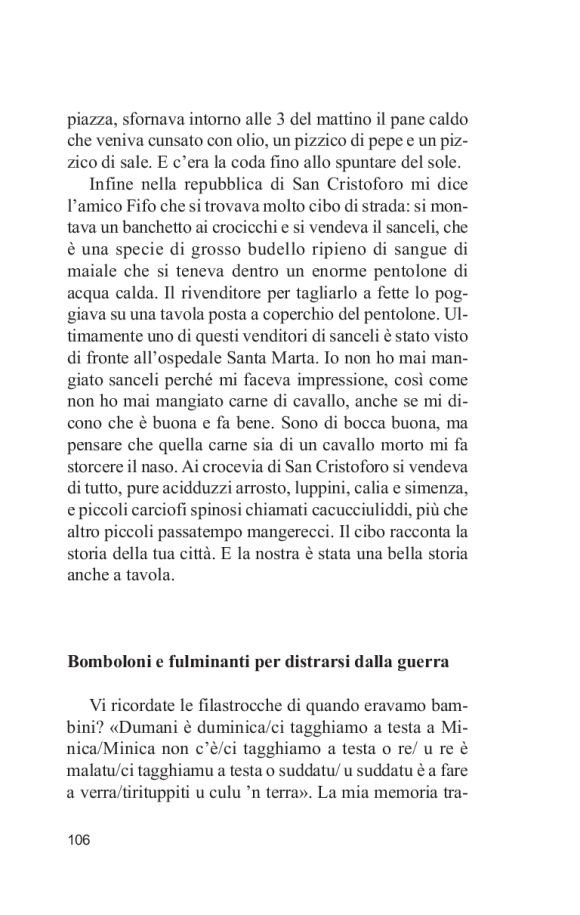 piazza, sfornava intorno alle 3 del mattino il pane caldo che veniva cunsato con olio, un pizzico di pepe e un pizzico di sale. E c'era la coda fino allo spuntare del sole.

Infine nella repubblica di San Cristoforo mi dice l'amico Fifo che si trovava molto cibo di strada: si montava un banchetto ai crocicchi e si vendeva il sanceli, che è una specie di grosso budello ripieno di sangue di maiale che si teneva dentro un enorme pentolone di acqua calda. Il rivenditore per tagliarlo a fette lo poggiava su una tavola posta a coperchio del pentolone. Ultimamente uno di questi venditori di sanceli è stato visto di fronte all'ospedale Santa Marta. Io non ho mai mangiato sanceli perché mi faceva impressione, così come non ho mai mangiato carne di cavallo, anche se mi dicono che è buona e fa bene. Sono di bocca buona, ma pensare che quella carne sia di un cavallo morto mi fa storcere il naso. Ai crocevia di San Cristoforo si vendeva di tutto, pure acidduzzi arrosto, luppini, calia e simenza, e piccoli carciofi spinosi chiamati cacucciuliddi, più che altro piccoli passatempo mangerecci. Il cibo racconta la storia della tua città. E la nostra è stata una bella storia anche a tavola.

Bomboloni e fulminanti per distrarsi dalla guerra

Vi ricordate le filastrocche di quando eravamo bambini? «Dumani è duminica/ci tagghiamo a testa a Minica/Minica non c'è/ci tagghiamo a testa o re/ u re è malatu/ci tagghiamu a testa o suddatu/ u suddatu è a fare a verra/tirituppiti u culu 'n terra». La mia memoria tra-

106